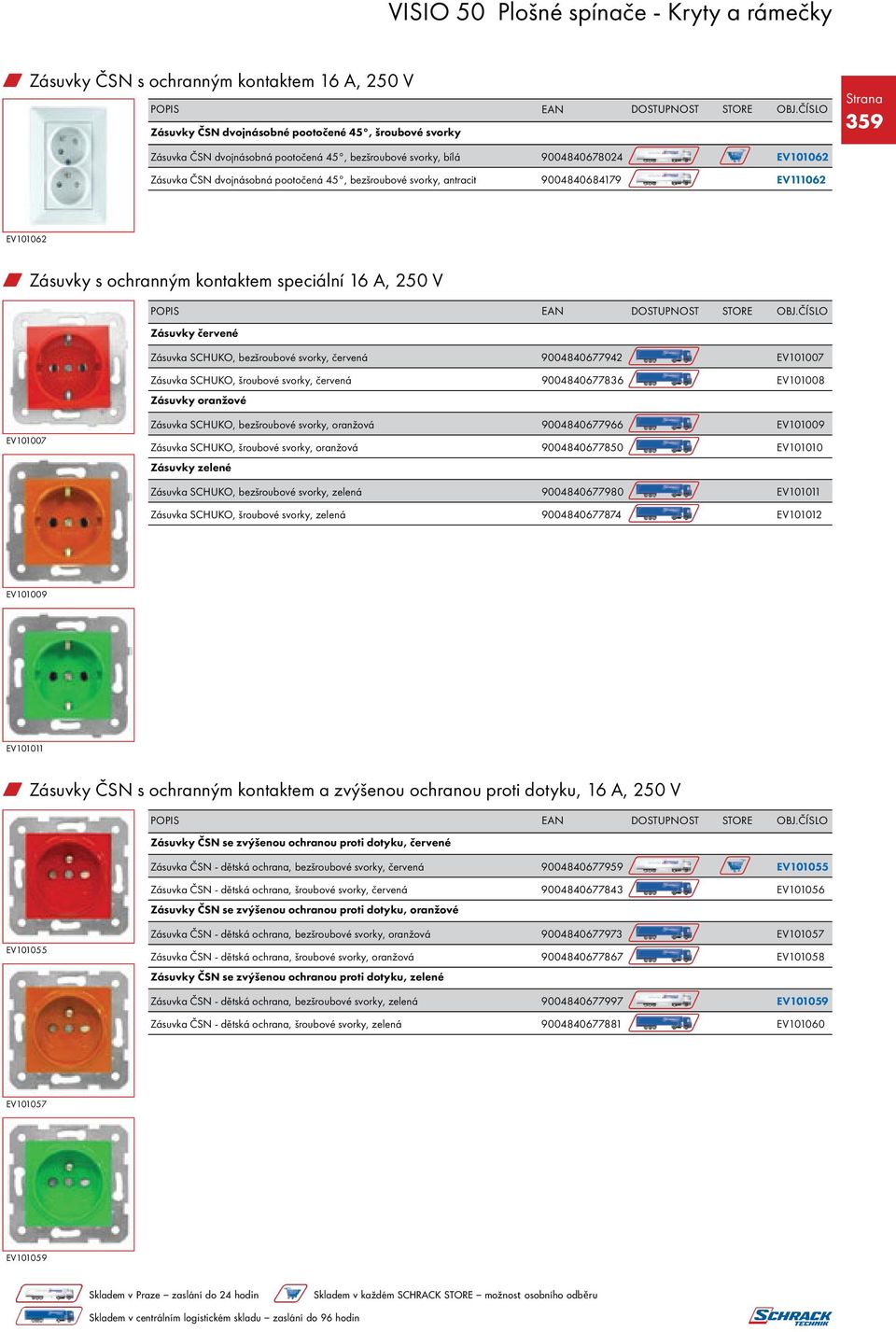 VISIO 50 Plošné spínače - Kryty a rámečky

Strana
359

Zásuvky ČSN s ochranným kontaktem 16 A, 250 V

| POPIS | EAN | DOSTUPNOST | STORE | OBJ.ČÍSLO |
|---|---|---|---|---|
| Zásuvky ČSN dvojnásobné pootočené 45°, šroubové svorky | | | | |
| Zásuvka ČSN dvojnásobná pootočená 45°, bezšroubové svorky, bílá | 9004840678024 | | | EV101062 |
| Zásuvka ČSN dvojnásobná pootočená 45°, bezšroubové svorky, antracit | 9004840684179 | | | EV111062 |

EV101062

Zásuvky s ochranným kontaktem speciální 16 A, 250 V

| POPIS | EAN | DOSTUPNOST | STORE | OBJ.ČÍSLO |
|---|---|---|---|---|
| Zásuvky červené | | | | |
| Zásuvka SCHUKO, bezšroubové svorky, červená | 9004840677942 | | | EV101007 |
| Zásuvka SCHUKO, šroubové svorky, červená | 9004840677836 | | | EV101008 |
| Zásuvky oranžové | | | | |
| Zásuvka SCHUKO, bezšroubové svorky, oranžová | 9004840677966 | | | EV101009 |
| Zásuvka SCHUKO, šroubové svorky, oranžová | 9004840677850 | | | EV101010 |
| Zásuvky zelené | | | | |
| Zásuvka SCHUKO, bezšroubové svorky, zelená | 9004840677980 | | | EV101011 |
| Zásuvka SCHUKO, šroubové svorky, zelená | 9004840677874 | | | EV101012 |

EV101007

EV101009

EV101011

Zásuvky ČSN s ochranným kontaktem a zvýšenou ochranou proti dotyku, 16 A, 250 V

| POPIS | EAN | DOSTUPNOST | STORE | OBJ.ČÍSLO |
|---|---|---|---|---|
| Zásuvky ČSN se zvýšenou ochranou proti dotyku, červené | | | | |
| Zásuvka ČSN - dětská ochrana, bezšroubové svorky, červená | 9004840677959 | | | EV101055 |
| Zásuvka ČSN - dětská ochrana, šroubové svorky, červená | 9004840677843 | | | EV101056 |
| Zásuvky ČSN se zvýšenou ochranou proti dotyku, oranžové | | | | |
| Zásuvka ČSN - dětská ochrana, bezšroubové svorky, oranžová | 9004840677973 | | | EV101057 |
| Zásuvka ČSN - dětská ochrana, šroubové svorky, oranžová | 9004840677867 | | | EV101058 |
| Zásuvky ČSN se zvýšenou ochranou proti dotyku, zelené | | | | |
| Zásuvka ČSN - dětská ochrana, bezšroubové svorky, zelená | 9004840677997 | | | EV101059 |
| Zásuvka ČSN - dětská ochrana, šroubové svorky, zelená | 9004840677881 | | | EV101060 |

EV101055

EV101057

EV101059

Skladem v Praze – zaslání do 24 hodin
Skladem v každém SCHRACK STORE – možnost osobního odběru
Skladem v centrálním logistickém skladu – zaslání do 96 hodin

SCHRACK TECHNIK